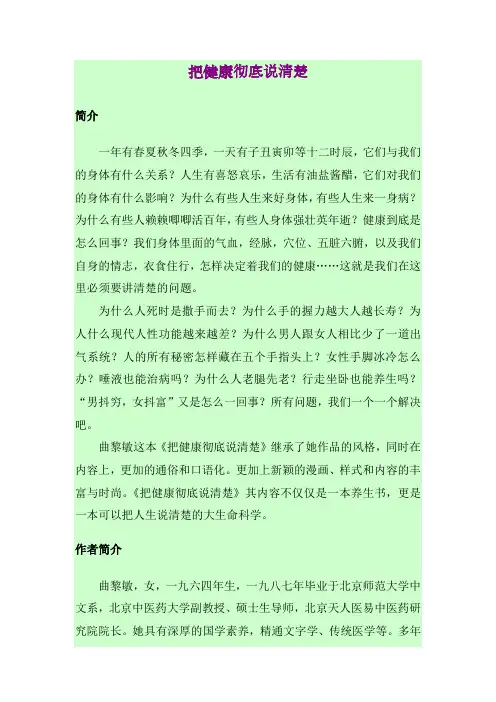 把健康彻底说清楚

简介

一年有春夏秋冬四季，一天有子丑寅卯等十二时辰，它们与我们的身体有什么关系？人生有喜怒哀乐，生活有油盐酱醋，它们对我们的身体有什么影响？为什么有些人生来好身体，有些人生来一身病？为什么有些人赖赖唧唧活百年，有些人身体强壮英年逝？健康到底是怎么回事？我们身体里面的气血，经脉，穴位、五脏六腑，以及我们自身的情志，衣食住行，怎样决定着我们的健康……这就是我们在这里必须要讲清楚的问题。

为什么人死时是撒手而去？为什么手的握力越大人越长寿？为人什么现代人性功能越来越差？为什么男人跟女人相比少了一道出气系统？人的所有秘密怎样藏在五个手指头上？女性手脚冰冷怎么办？唾液也能治病吗？为什么人老腿先老？行走坐卧也能养生吗？“男抖穷，女抖富”又是怎么一回事？所有问题，我们一个一个解决吧。

曲黎敏这本《把健康彻底说清楚》继承了她作品的风格，同时在内容上，更加的通俗和口语化。更加上新颖的漫画、样式和内容的丰富与时尚。《把健康彻底说清楚》其内容不仅仅是一本养生书，更是一本可以把人生说清楚的大生命科学。

作者简介

曲黎敏，女，一九六四年生，一九八七年毕业于北京师范大学中文系，北京中医药大学副教授、硕士生导师，北京天人医易中医药研究院院长。她具有深厚的国学素养，精通文字学、传统医学等。多年